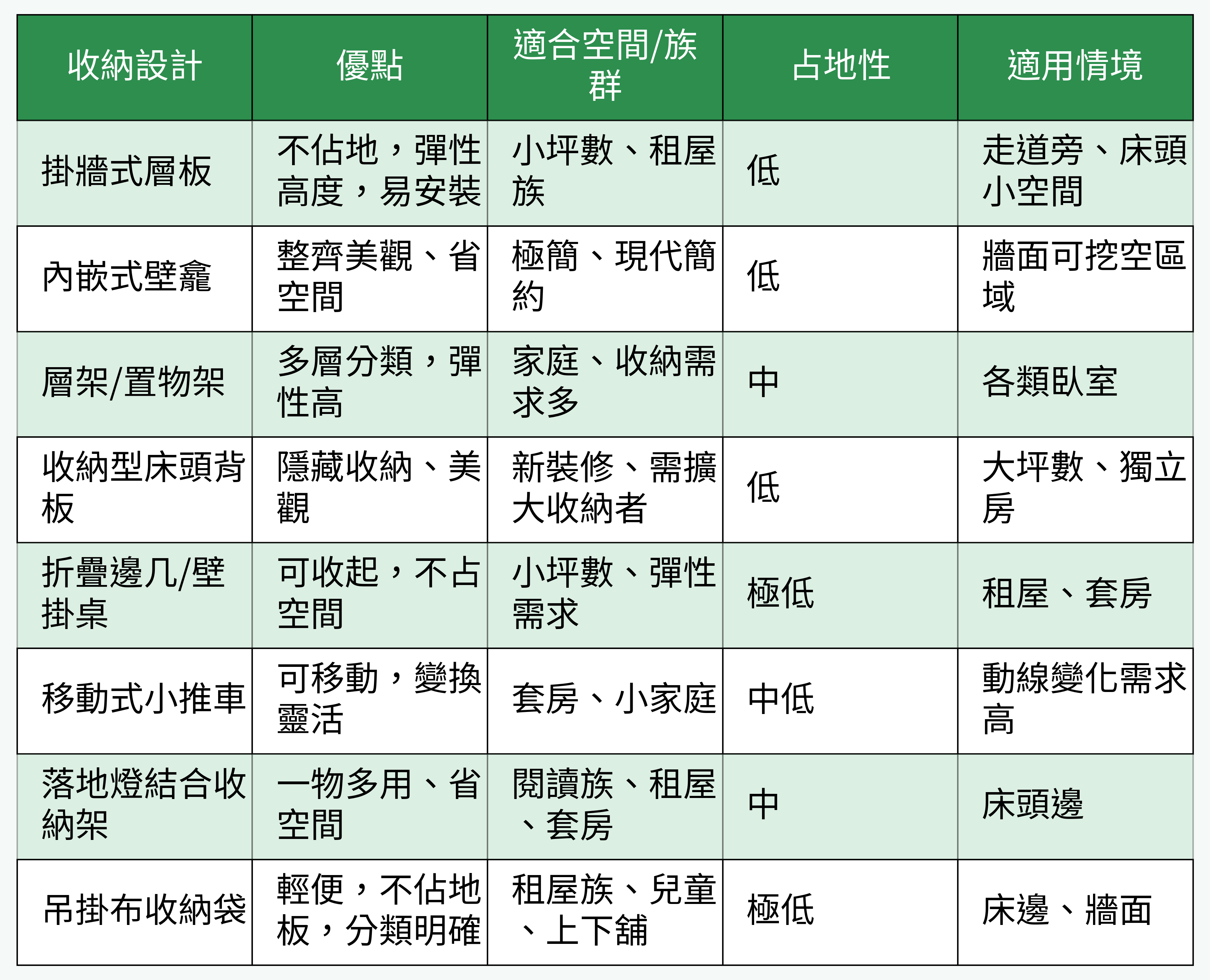 | 收納設計 | 優點 | 適合空間/族群 | 占地性 | 適用情境 |
|---|---|---|---|---|
| 掛牆式層板 | 不佔地，彈性高度，易安裝 | 小坪數、租屋族 | 低 | 走道旁、床頭小空間 |
| 內嵌式壁龕 | 整齊美觀、省空間 | 極簡、現代簡約 | 低 | 牆面可挖空區域 |
| 層架/置物架 | 多層分類，彈性高 | 家庭、收納需求多 | 中 | 各類臥室 |
| 收納型床頭背板 | 隱藏收納、美觀 | 新裝修、需擴大收納者 | 低 | 大坪數、獨立房 |
| 折疊邊几/壁掛桌 | 可收起，不占空間 | 小坪數、彈性需求 | 極低 | 租屋、套房 |
| 移動式小推車 | 可移動，變換靈活 | 套房、小家庭 | 中低 | 動線變化需求高 |
| 落地燈結合收納架 | 一物多用、省空間 | 閱讀族、租屋、套房 | 中 | 床頭邊 |
| 吊掛布收納袋 | 輕便，不佔地板，分類明確 | 租屋族、兒童、上下舖 | 極低 | 床邊、牆面 |